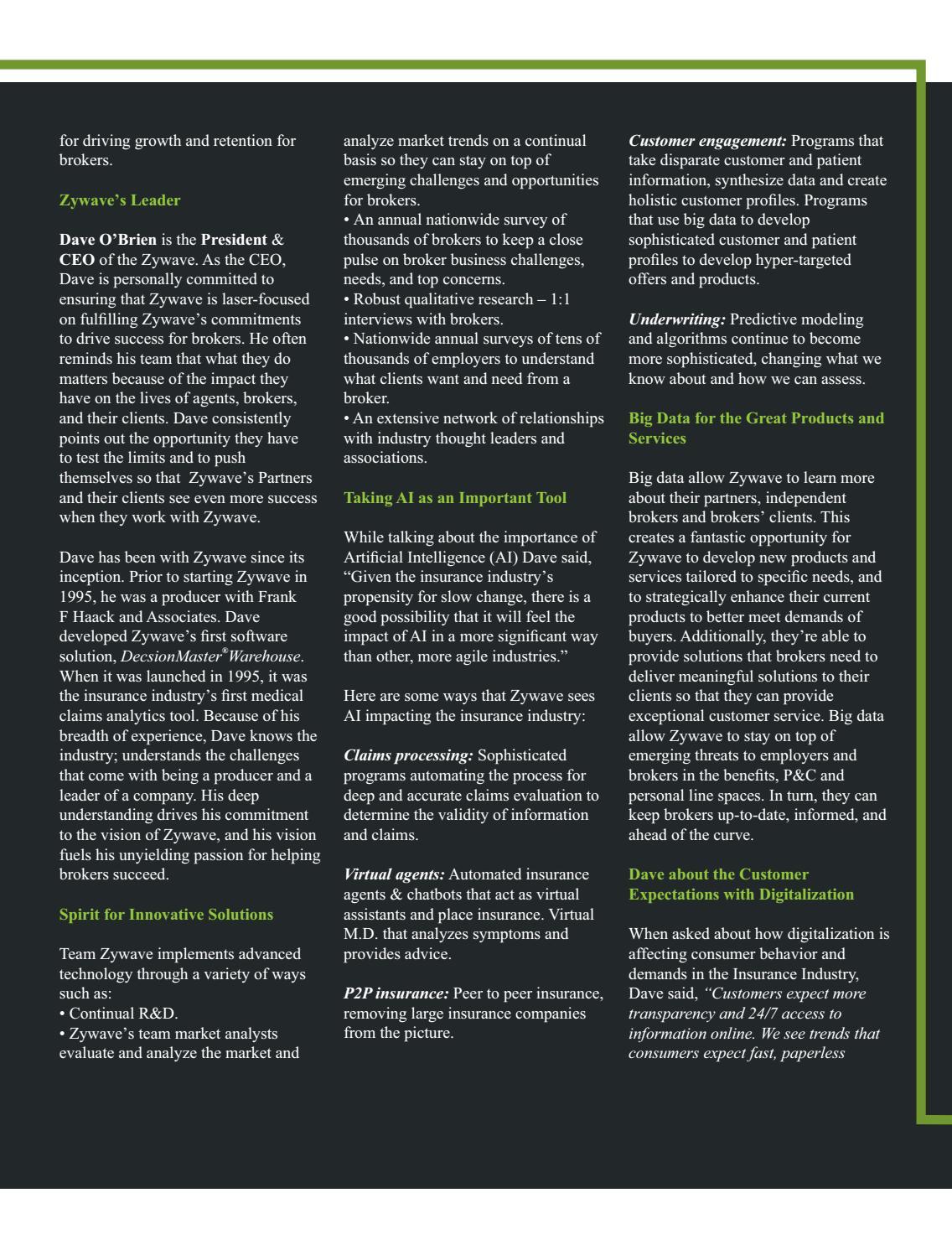 for driving growth and retention for brokers.

Zywave's Leader

Dave O'Brien is the President & CEO of the Zywave. As the CEO, Dave is personally committed to ensuring that Zywave is laser-focused on fulfilling Zywave's commitments to drive success for brokers. He often reminds his team that what they do matters because of the impact they have on the lives of agents, brokers, and their clients. Dave consistently points out the opportunity they have to test the limits and to push themselves so that Zywave's Partners and their clients see even more success when they work with Zywave.

Dave has been with Zywave since its inception. Prior to starting Zywave in 1995, he was a producer with Frank F Haack and Associates. Dave developed Zywave's first software solution, DecsionMaster® Warehouse. When it was launched in 1995, it was the insurance industry's first medical claims analytics tool. Because of his breadth of experience, Dave knows the industry; understands the challenges that come with being a producer and a leader of a company. His deep understanding drives his commitment to the vision of Zywave, and his vision fuels his unyielding passion for helping brokers succeed.

Spirit for Innovative Solutions

Team Zywave implements advanced technology through a variety of ways such as:
• Continual R&D.
• Zywave's team market analysts evaluate and analyze the market and analyze market trends on a continual basis so they can stay on top of emerging challenges and opportunities for brokers.
• An annual nationwide survey of thousands of brokers to keep a close pulse on broker business challenges, needs, and top concerns.
• Robust qualitative research – 1:1 interviews with brokers.
• Nationwide annual surveys of tens of thousands of employers to understand what clients want and need from a broker.
• An extensive network of relationships with industry thought leaders and associations.

Taking AI as an Important Tool

While talking about the importance of Artificial Intelligence (AI) Dave said, "Given the insurance industry's propensity for slow change, there is a good possibility that it will feel the impact of AI in a more significant way than other, more agile industries."

Here are some ways that Zywave sees AI impacting the insurance industry:

Claims processing: Sophisticated programs automating the process for deep and accurate claims evaluation to determine the validity of information and claims.

Virtual agents: Automated insurance agents & chatbots that act as virtual assistants and place insurance. Virtual M.D. that analyzes symptoms and provides advice.

P2P insurance: Peer to peer insurance, removing large insurance companies from the picture.

Customer engagement: Programs that take disparate customer and patient information, synthesize data and create holistic customer profiles. Programs that use big data to develop sophisticated customer and patient profiles to develop hyper-targeted offers and products.

Underwriting: Predictive modeling and algorithms continue to become more sophisticated, changing what we know about and how we can assess.

Big Data for the Great Products and Services

Big data allow Zywave to learn more about their partners, independent brokers and brokers' clients. This creates a fantastic opportunity for Zywave to develop new products and services tailored to specific needs, and to strategically enhance their current products to better meet demands of buyers. Additionally, they're able to provide solutions that brokers need to deliver meaningful solutions to their clients so that they can provide exceptional customer service. Big data allow Zywave to stay on top of emerging threats to employers and brokers in the benefits, P&C and personal line spaces. In turn, they can keep brokers up-to-date, informed, and ahead of the curve.

Dave about the Customer Expectations with Digitalization

When asked about how digitalization is affecting consumer behavior and demands in the Insurance Industry, Dave said, "Customers expect more transparency and 24/7 access to information online. We see trends that consumers expect fast, paperless